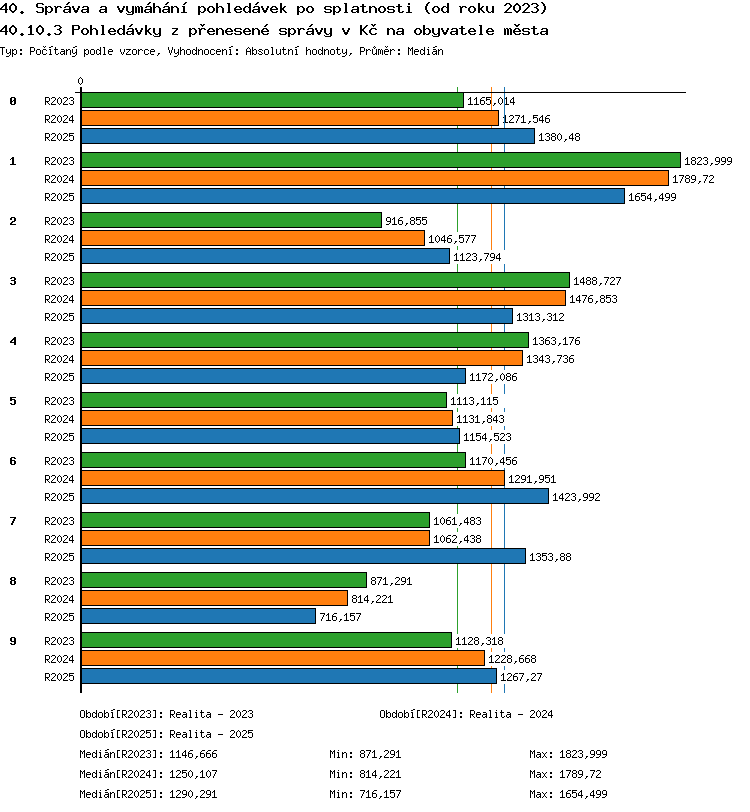 40. Správa a vymáhání pohledávek po splatnosti (od roku 2023)
40.10.3 Pohledávky z přenesené správy v Kč na obyvatele města
Typ: Počítaný podle vzorce, Vyhodnocení: Absolutní hodnoty, Průměr: Medián

0

0
R2023 1165,014
R2024 1271,546
R2025 1380,48

1
R2023 1823,999
R2024 1789,72
R2025 1654,499

2
R2023 916,855
R2024 1046,577
R2025 1123,794

3
R2023 1488,727
R2024 1476,853
R2025 1313,312

4
R2023 1363,176
R2024 1343,736
R2025 1172,086

5
R2023 1113,115
R2024 1131,843
R2025 1154,523

6
R2023 1170,456
R2024 1291,951
R2025 1423,992

7
R2023 1061,483
R2024 1062,438
R2025 1353,88

8
R2023 871,291
R2024 814,221
R2025 716,157

9
R2023 1128,318
R2024 1228,668
R2025 1267,27

Období[R2023]: Realita - 2023
Období[R2024]: Realita - 2024
Období[R2025]: Realita - 2025
Medián[R2023]: 1146,666 Min: 871,291 Max: 1823,999
Medián[R2024]: 1250,107 Min: 814,221 Max: 1789,72
Medián[R2025]: 1290,291 Min: 716,157 Max: 1654,499